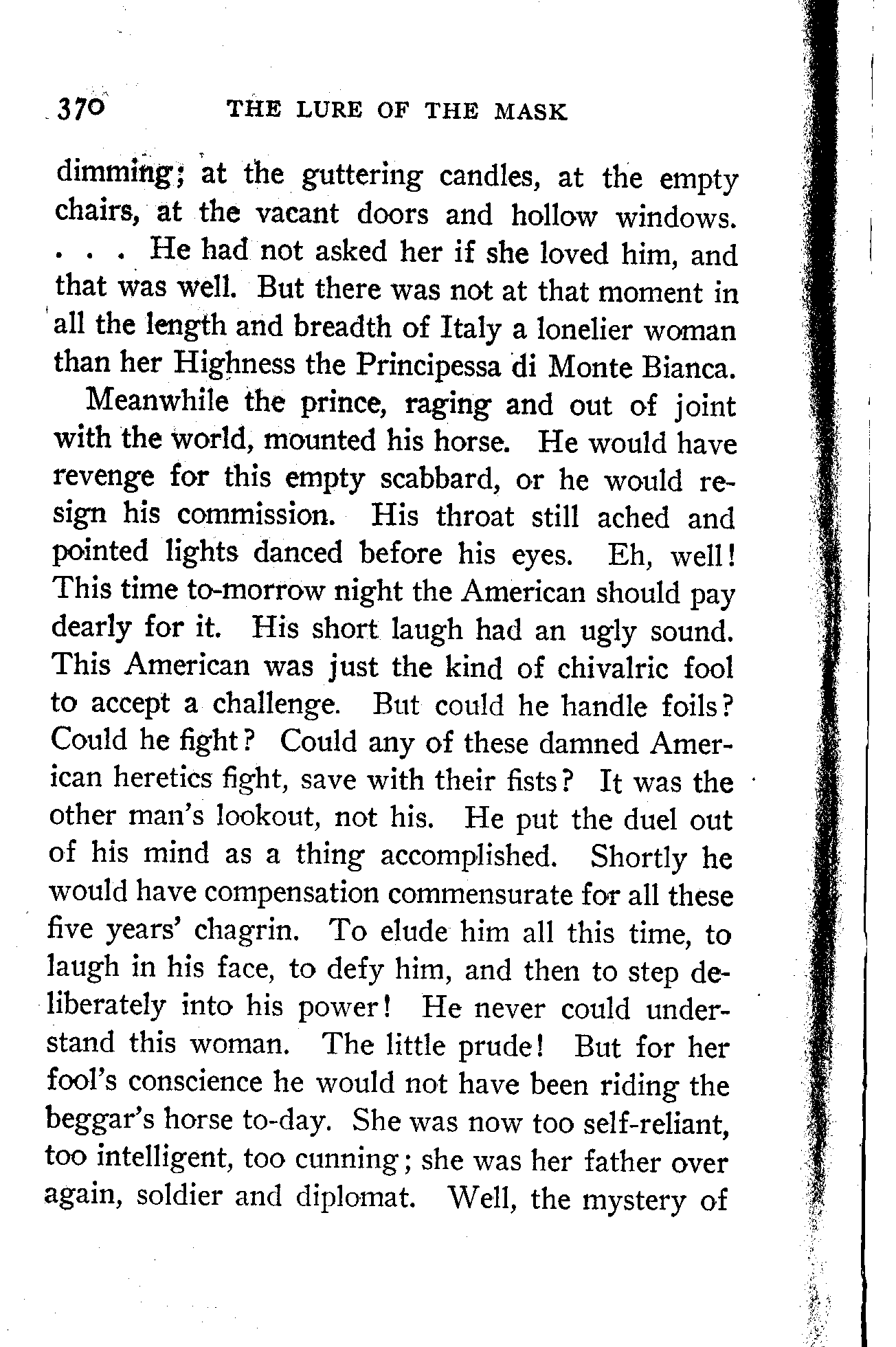 370 THE LURE OF THE MASK

dimming; at the guttering candles, at the empty chairs, at the vacant doors and hollow windows. . . . He had not asked her if she loved him, and that was well. But there was not at that moment in all the length and breadth of Italy a lonelier woman than her Highness the Principessa di Monte Bianca.

Meanwhile the prince, raging and out of joint with the world, mounted his horse. He would have revenge for this empty scabbard, or he would resign his commission. His throat still ached and pointed lights danced before his eyes. Eh, well! This time to-morrow night the American should pay dearly for it. His short laugh had an ugly sound. This American was just the kind of chivalric fool to accept a challenge. But could he handle foils? Could he fight? Could any of these damned American heretics fight, save with their fists? It was the other man's lookout, not his. He put the duel out of his mind as a thing accomplished. Shortly he would have compensation commensurate for all these five years' chagrin. To elude him all this time, to laugh in his face, to defy him, and then to step deliberately into his power! He never could understand this woman. The little prude! But for her fool's conscience he would not have been riding the beggar's horse to-day. She was now too self-reliant, too intelligent, too cunning; she was her father over again, soldier and diplomat. Well, the mystery of